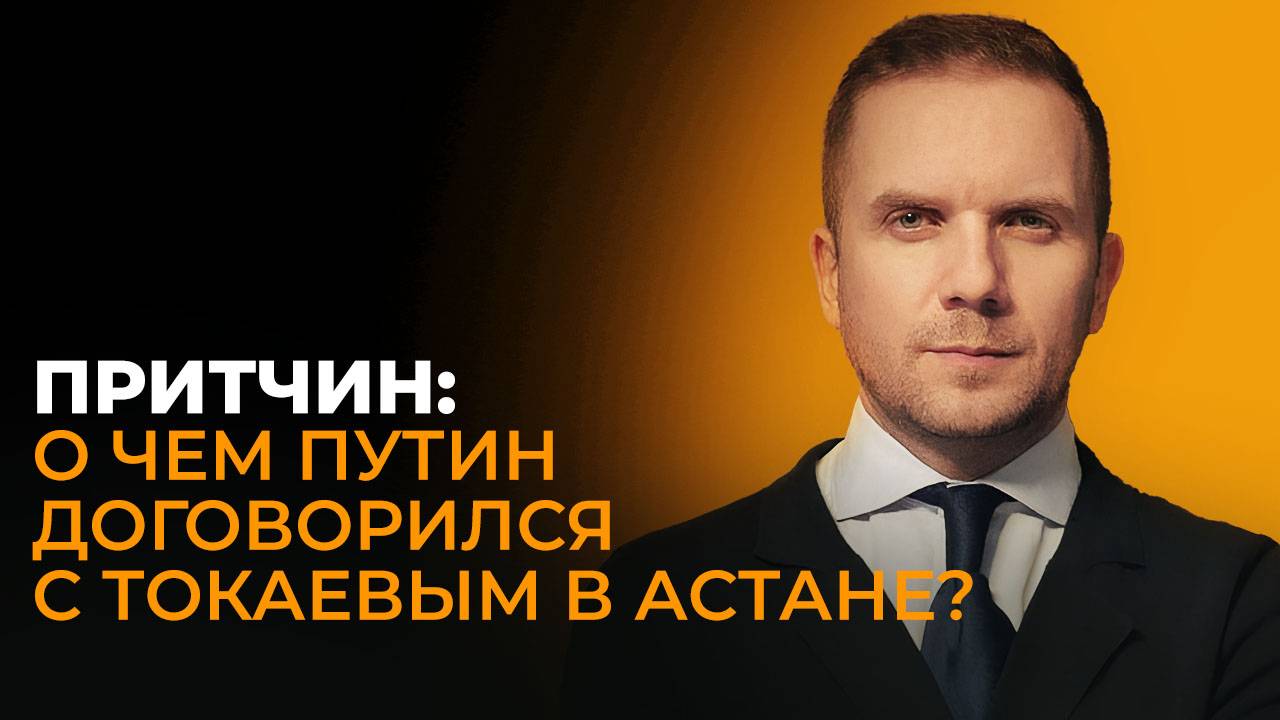 ПРИТЧИН:
О ЧЕМ ПУТИН ДОГОВОРИЛСЯ С ТОКАЕВЫМ В АСТАНЕ?